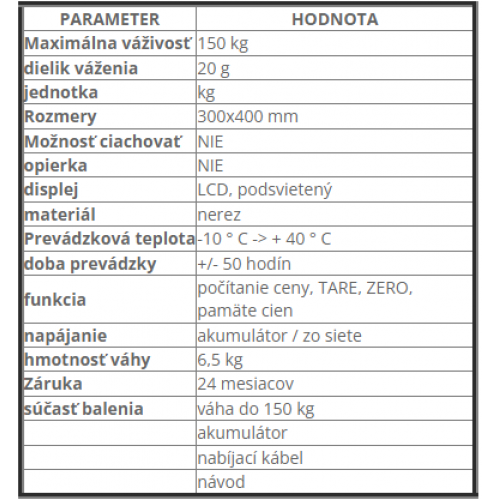 | PARAMETER | HODNOTA |
|---|---|
| Maximálna váživosť | 150 kg |
| dielik váženia | 20 g |
| jednotka | kg |
| Rozmery | 300x400 mm |
| Možnosť ciachovať | NIE |
| opierka | NIE |
| displej | LCD, podsvietený |
| materiál | nerez |
| Prevádzková teplota | -10 ° C -> + 40 ° C |
| doba prevádzky | +/- 50 hodín |
| funkcia | počítanie ceny, TARE, ZERO, pamäte cien |
| napájanie | akumulátor / zo siete |
| hmotnosť váhy | 6,5 kg |
| Záruka | 24 mesiacov |
| súčasť balenia | váha do 150 kg |
| | akumulátor |
| | nabíjací kábel |
| | návod |